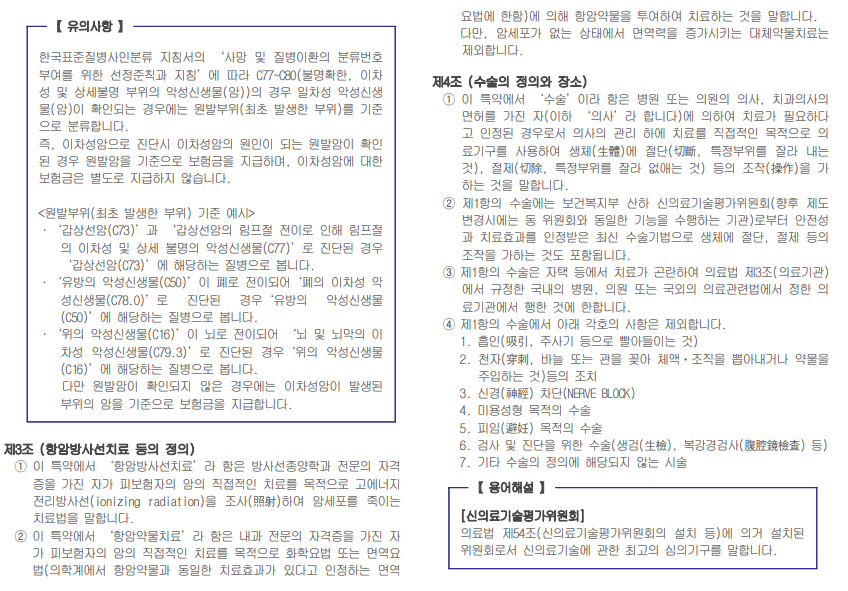 【 유의사항 】

한국표준질병사인분류 지침서의 '사망 및 질병이환의 분류번호 부여를 위한 선정준칙과 지침'에 따라 C77~C80(불명확한, 이차성 및 상세불명 부위의 악성신생물(암))의 경우 일차성 악성신생물(암)이 확인되는 경우에는 원발부위(최초 발생한 부위)를 기준으로 분류합니다.

즉, 이차성암으로 진단시 이차성암의 원인이 되는 원발암이 확인된 경우 원발암을 기준으로 보험금을 지급하며, 이차성암에 대한 보험금은 별도로 지급하지 않습니다.

<원발부위(최초 발생한 부위) 기준 예시>

· '갑상선암(C73)'과 '갑상선암의 림프절 전이로 인해 림프절의 이차성 및 상세 불명의 악성신생물(C77)'로 진단된 경우 '갑상선암(C73)'에 해당하는 질병으로 봅니다.

· '유방의 악성신생물(C50)'이 폐로 전이되어 '폐의 이차성 악성신생물(C78.0)'로 진단된 경우 '유방의 악성신생물(C50)'에 해당하는 질병으로 봅니다.

· '위의 악성신생물(C16)'이 뇌로 전이되어 '뇌 및 뇌막의 이차성 악성신생물(C79.3)'로 진단된 경우 '위의 악성신생물(C16)'에 해당하는 질병으로 봅니다.

다만 원발암이 확인되지 않은 경우에는 이차성암이 발생된 부위의 암을 기준으로 보험금을 지급합니다.

제3조 (항암방사선치료 등의 정의)

① 이 특약에서 '항암방사선치료'라 함은 방사선종양학과 전문의 자격증을 가진 자가 피보험자의 암의 직접적인 치료를 목적으로 고에너지 전리방사선(ionizing radiation)을 조사(照射)하여 암세포를 죽이는 치료법을 말합니다.

② 이 특약에서 '항암약물치료'라 함은 내과 전문의 자격증을 가진 자가 피보험자의 암의 직접적인 치료를 목적으로 화학요법 또는 면역요법(의학계에서 항암약물과 동일한 치료효과가 있다고 인정하는 면역요법에 한함)에 의해 항암약물을 투여하여 치료하는 것을 말합니다. 다만, 암세포가 없는 상태에서 면역력을 증가시키는 대체약물치료는 제외합니다.

제4조 (수술의 정의와 장소)

① 이 특약에서 '수술'이라 함은 병원 또는 의원의 의사, 치과의사의 면허를 가진 자(이하 '의사'라 합니다)에 의하여 치료가 필요하다고 인정된 경우로서 의사의 관리 하에 치료를 직접적인 목적으로 의료기구를 사용하여 생체(生體)에 절단(切斷, 특정부위를 잘라 내는 것), 절제(切除, 특정부위를 잘라 없애는 것) 등의 조작(操作)을 가하는 것을 말합니다.

② 제1항의 수술에는 보건복지부 산하 신의료기술평가위원회(향후 제도 변경시에는 동 위원회와 동일한 기능을 수행하는 기관)로부터 안전성과 치료효과를 인정받은 최신 수술기법으로 생체에 절단, 절제 등의 조작을 가하는 것도 포함됩니다.

③ 제1항의 수술은 자택 등에서 치료가 곤란하여 의료법 제3조(의료기관)에서 규정한 국내의 병원, 의원 또는 국외의 의료관련법에서 정한 의료기관에서 행한 것에 한합니다.

④ 제1항의 수술에서 아래 각호의 사항은 제외합니다.

1. 흡인(吸引, 주사기 등으로 빨아들이는 것)
2. 천자(穿刺, 바늘 또는 관을 꽂아 체액·조직을 뽑아내거나 약물을 주입하는 것)등의 조치
3. 신경(神經) 차단(NERVE BLOCK)
4. 미용성형 목적의 수술
5. 피임(避妊) 목적의 수술
6. 검사 및 진단을 위한 수술(생검(生檢), 복강경검사(腹腔鏡檢査) 등)
7. 기타 수술의 정의에 해당되지 않는 시술

【 용어해설 】

[신의료기술평가위원회]

의료법 제54조(신의료기술평가위원회의 설치 등)에 의거 설치된 위원회로서 신의료기술에 관한 최고의 심의기구를 말합니다.